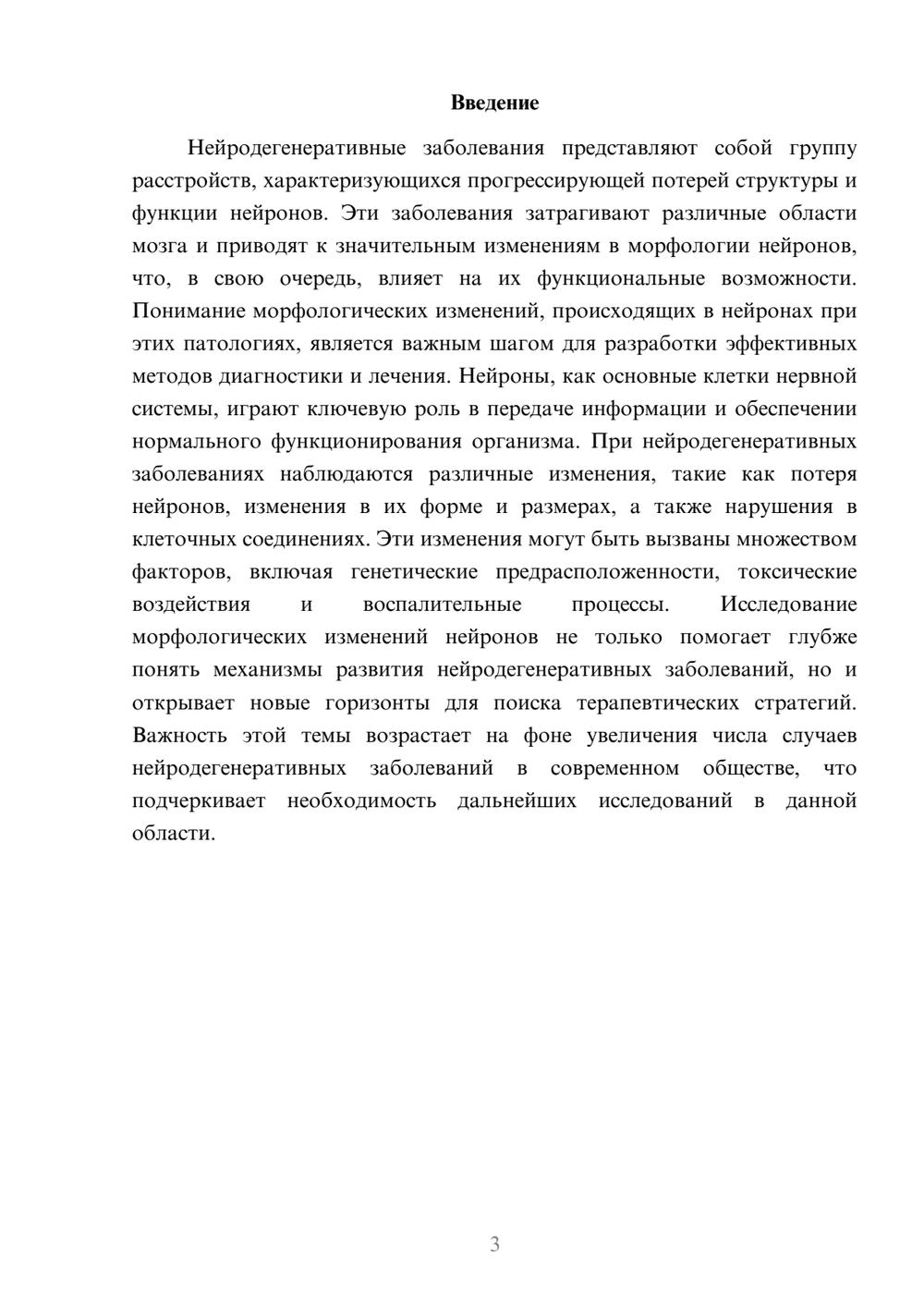 Введение

Нейродегенеративные заболевания представляют собой группу расстройств, характеризующихся прогрессирующей потерей структуры и функции нейронов. Эти заболевания затрагивают различные области мозга и приводят к значительным изменениям в морфологии нейронов, что, в свою очередь, влияет на их функциональные возможности. Понимание морфологических изменений, происходящих в нейронах при этих патологиях, является важным шагом для разработки эффективных методов диагностики и лечения. Нейроны, как основные клетки нервной системы, играют ключевую роль в передаче информации и обеспечении нормального функционирования организма. При нейродегенеративных заболеваниях наблюдаются различные изменения, такие как потеря нейронов, изменения в их форме и размерах, а также нарушения в клеточных соединениях. Эти изменения могут быть вызваны множеством факторов, включая генетические предрасположенности, токсические воздействия и воспалительные процессы. Исследование морфологических изменений нейронов не только помогает глубже понять механизмы развития нейродегенеративных заболеваний, но и открывает новые горизонты для поиска терапевтических стратегий. Важность этой темы возрастает на фоне увеличения числа случаев нейродегенеративных заболеваний в современном обществе, что подчеркивает необходимость дальнейших исследований в данной области.

3